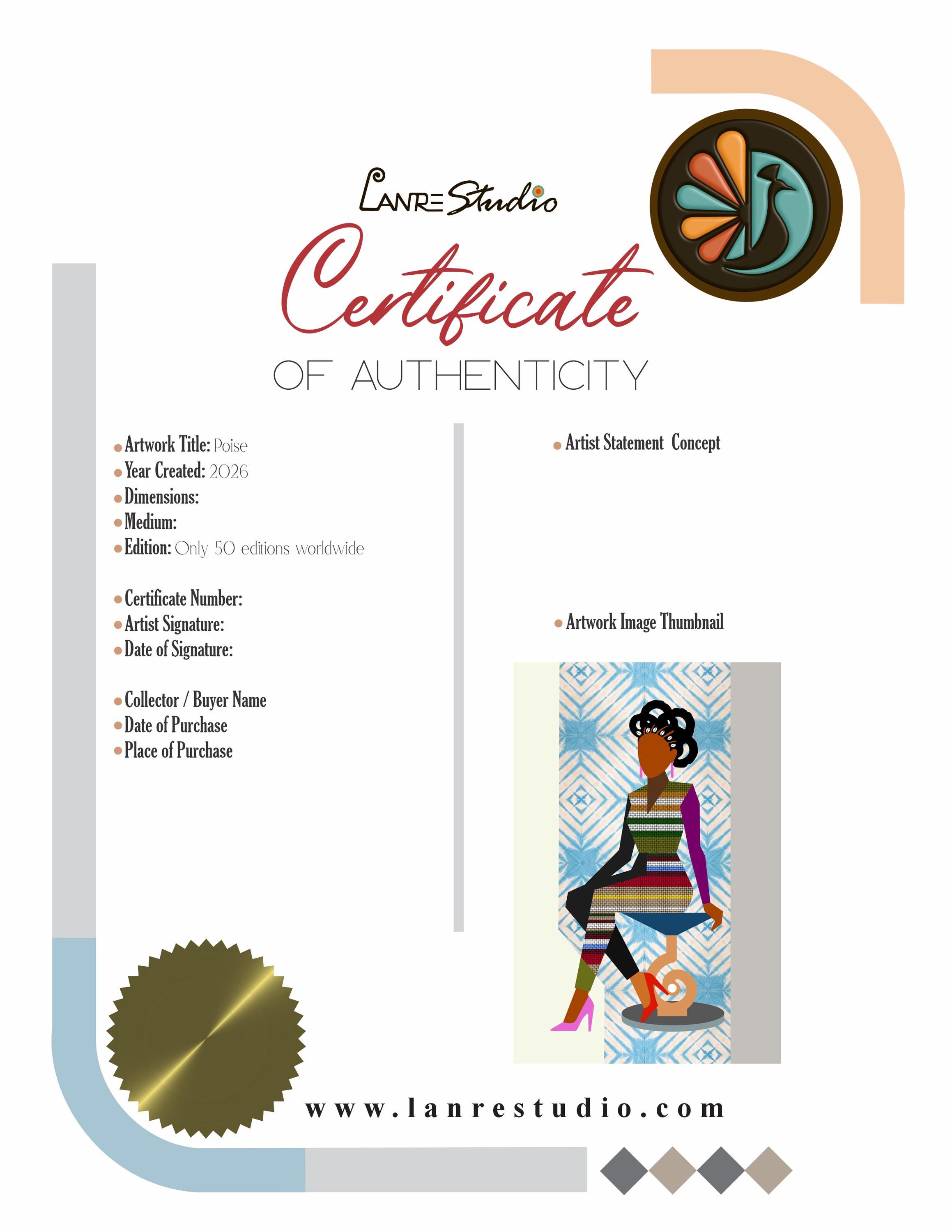 LANRE Studio

Certificate

OF AUTHENTICITY

• Artwork Title: Poise
• Year Created: 2026
• Dimensions:
• Medium:
• Edition: Only 50 editions worldwide

• Certificate Number:
• Artist Signature:
• Date of Signature:

• Collector / Buyer Name
• Date of Purchase
• Place of Purchase

• Artist Statement Concept

• Artwork Image Thumbnail

www.lanrestudio.com